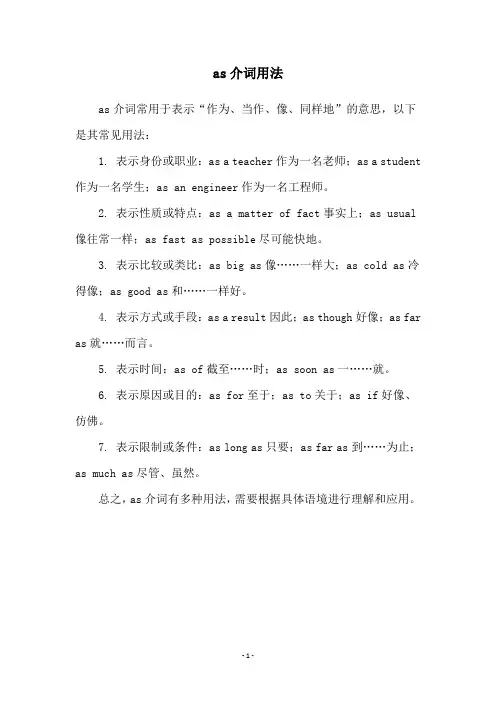 as 介词用法

as 介词常用于表示“作为、当作、像、同样地”的意思，以下是其常见用法：

1. 表示身份或职业：as a teacher 作为一名老师；as a student 作为一名学生；as an engineer 作为一名工程师。

2. 表示性质或特点：as a matter of fact 事实上；as usual 像往常一样；as fast as possible 尽可能快地。

3. 表示比较或类比：as big as 像……一样大；as cold as 冷得像；as good as 和……一样好。

4. 表示方式或手段：as a result 因此；as though 好像；as far as 就……而言。

5. 表示时间：as of 截至……时；as soon as 一……就。

6. 表示原因或目的：as for 至于；as to 关于；as if 好像、仿佛。

7. 表示限制或条件：as long as 只要；as far as 到……为止；as much as 尽管、虽然。

总之，as 介词有多种用法，需要根据具体语境进行理解和应用。

-1-